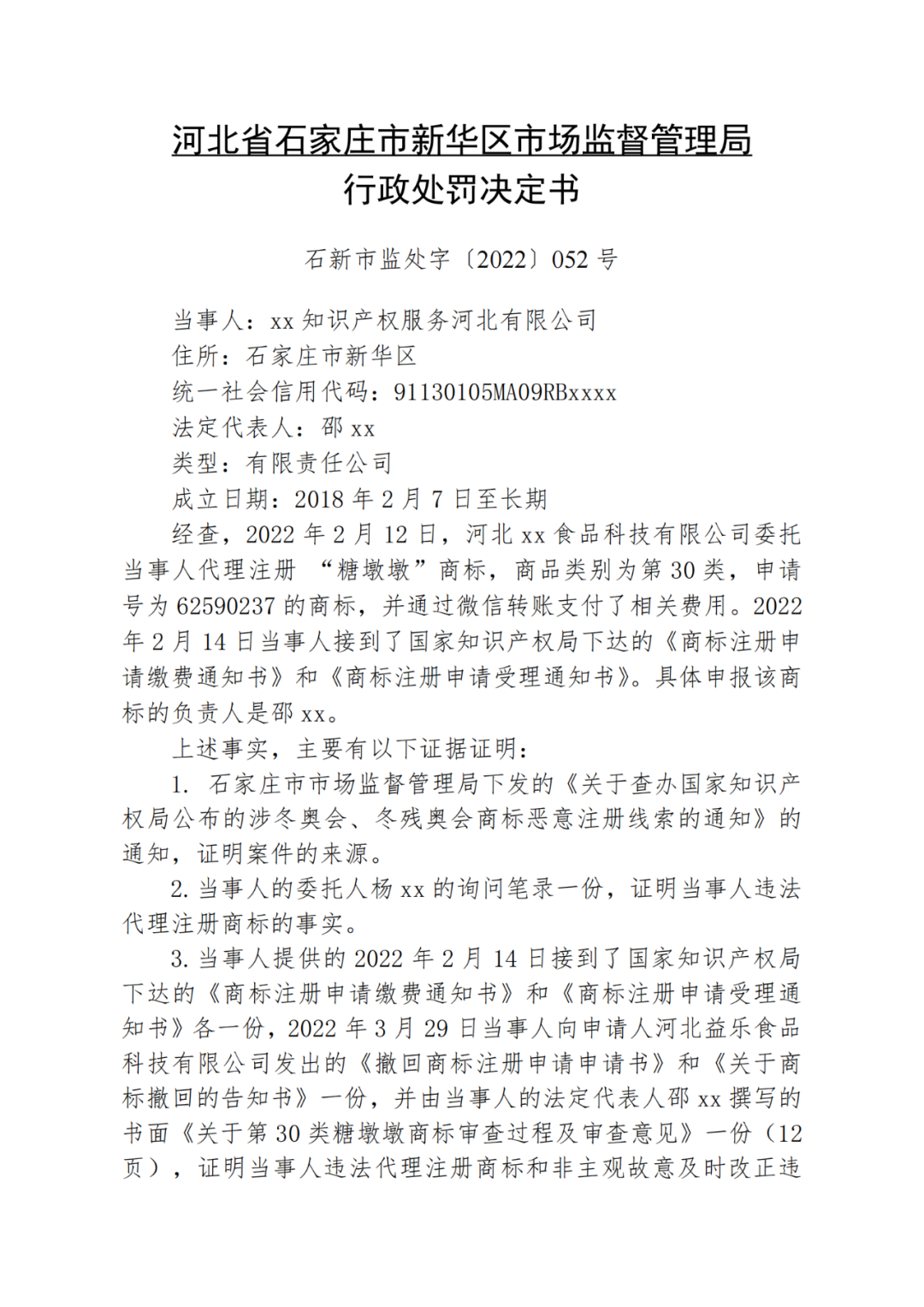 河北省石家庄市新华区市场监督管理局
行政处罚决定书

石新市监处字〔2022〕052 号

当事人：xx 知识产权服务河北有限公司
住所：石家庄市新华区
统一社会信用代码：91130105MA09RBxxxx
法定代表人：邵 xx
类型：有限责任公司
成立日期：2018 年 2 月 7 日至长期

经查，2022 年 2 月 12 日，河北 xx 食品科技有限公司委托当事人代理注册 “糖墩墩”商标，商品类别为第 30 类，申请号为 62590237 的商标，并通过微信转账支付了相关费用。2022 年 2 月 14 日当事人接到了国家知识产权局下达的《商标注册申请缴费通知书》和《商标注册申请受理通知书》。具体申报该商标的负责人是邵 xx。

上述事实，主要有以下证据证明：

1. 石家庄市市场监督管理局下发的《关于查办国家知识产权局公布的涉冬奥会、冬残奥会商标恶意注册线索的通知》的通知，证明案件的来源。

2. 当事人的委托人杨 xx 的询问笔录一份，证明当事人违法代理注册商标的事实。

3. 当事人提供的 2022 年 2 月 14 日接到了国家知识产权局下达的《商标注册申请缴费通知书》和《商标注册申请受理通知书》各一份，2022 年 3 月 29 日当事人向申请人河北益乐食品科技有限公司发出的《撤回商标注册申请申请书》和《关于商标撤回的告知书》一份，并由当事人的法定代表人邵 xx 撰写的书面《关于第 30 类糖墩墩商标审查过程及审查意见》一份（12 页），证明当事人违法代理注册商标和非主观故意及时改正违